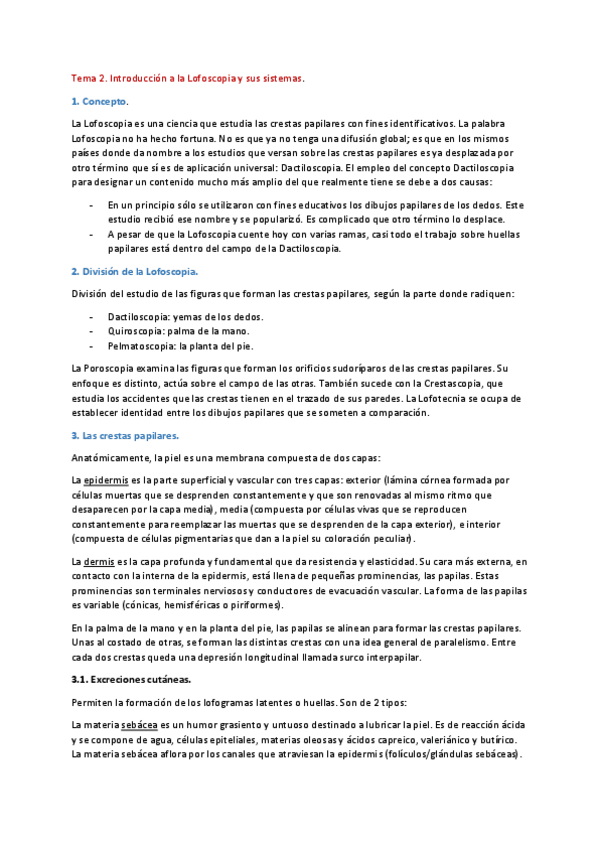 Tema 2. Introducción a la Lofoscopia y sus sistemas.

1. Concepto.

La Lofoscopia es una ciencia que estudia las crestas papilares con fines identificativos. La palabra Lofoscopia no ha hecho fortuna. No es que ya no tenga una difusión global; es que en los mismos países donde da nombre a los estudios que versan sobre las crestas papilares es ya desplazada por otro término que sí es de aplicación universal: Dactiloscopia. El empleo del concepto Dactiloscopia para designar un contenido mucho más amplio del que realmente tiene se debe a dos causas:

- En un principio sólo se utilizaron con fines educativos los dibujos papilares de los dedos. Este estudio recibió ese nombre y se popularizó. Es complicado que otro término lo desplace.
- A pesar de que la Lofoscopia cuente hoy con varias ramas, casi todo el trabajo sobre huellas papilares está dentro del campo de la Dactiloscopia.

2. División de la Lofoscopia.

División del estudio de las figuras que forman las crestas papilares, según la parte donde radiquen:

- Dactiloscopia: yemas de los dedos.
- Quiroscopia: palma de la mano.
- Pelmatoscopia: la planta del pie.

La Poroscopia examina las figuras que forman los orificios sudoríparos de las crestas papilares. Su enfoque es distinto, actúa sobre el campo de las otras. También sucede con la Crestascopia, que estudia los accidentes que las crestas tienen en el trazado de sus paredes. La Lofotecnia se ocupa de establecer identidad entre los dibujos papilares que se someten a comparación.

3. Las crestas papilares.

Anatómicamente, la piel es una membrana compuesta de dos capas:

La epidermis es la parte superficial y vascular con tres capas: exterior (lámina córnea formada por células muertas que se desprenden constantemente y que son renovadas al mismo ritmo que desaparecen por la capa media), media (compuesta por células vivas que se reproducen constantemente para reemplazar las muertas que se desprenden de la capa exterior), e interior (compuesta de células pigmentarias que dan a la piel su coloración peculiar).

La dermis es la capa profunda y fundamental que da resistencia y elasticidad. Su cara más externa, en contacto con la interna de la epidermis, está llena de pequeñas prominencias, las papilas. Estas prominencias son terminales nerviosos y conductores de evacuación vascular. La forma de las papilas es variable (cónicas, hemisféricas o piriformes).

En la palma de la mano y en la planta del pie, las papilas se alinean para formar las crestas papilares. Unas al costado de otras, se forman las distintas crestas con una idea general de paralelismo. Entre cada dos crestas queda una depresión longitudinal llamada surco interpapilar.

3.1. Excreciones cutáneas.

Permiten la formación de los lofogramas latentes o huellas. Son de 2 tipos:

La materia sebácea es un humor grasiento y untuoso destinado a lubricar la piel. Es de reacción ácida y se compone de agua, células epiteliales, materias oleosas y ácidos capreico, valeriánico y butírico. La materia sebácea aflora por los canales que atraviesan la epidermis (folículos/glándulas sebáceas).